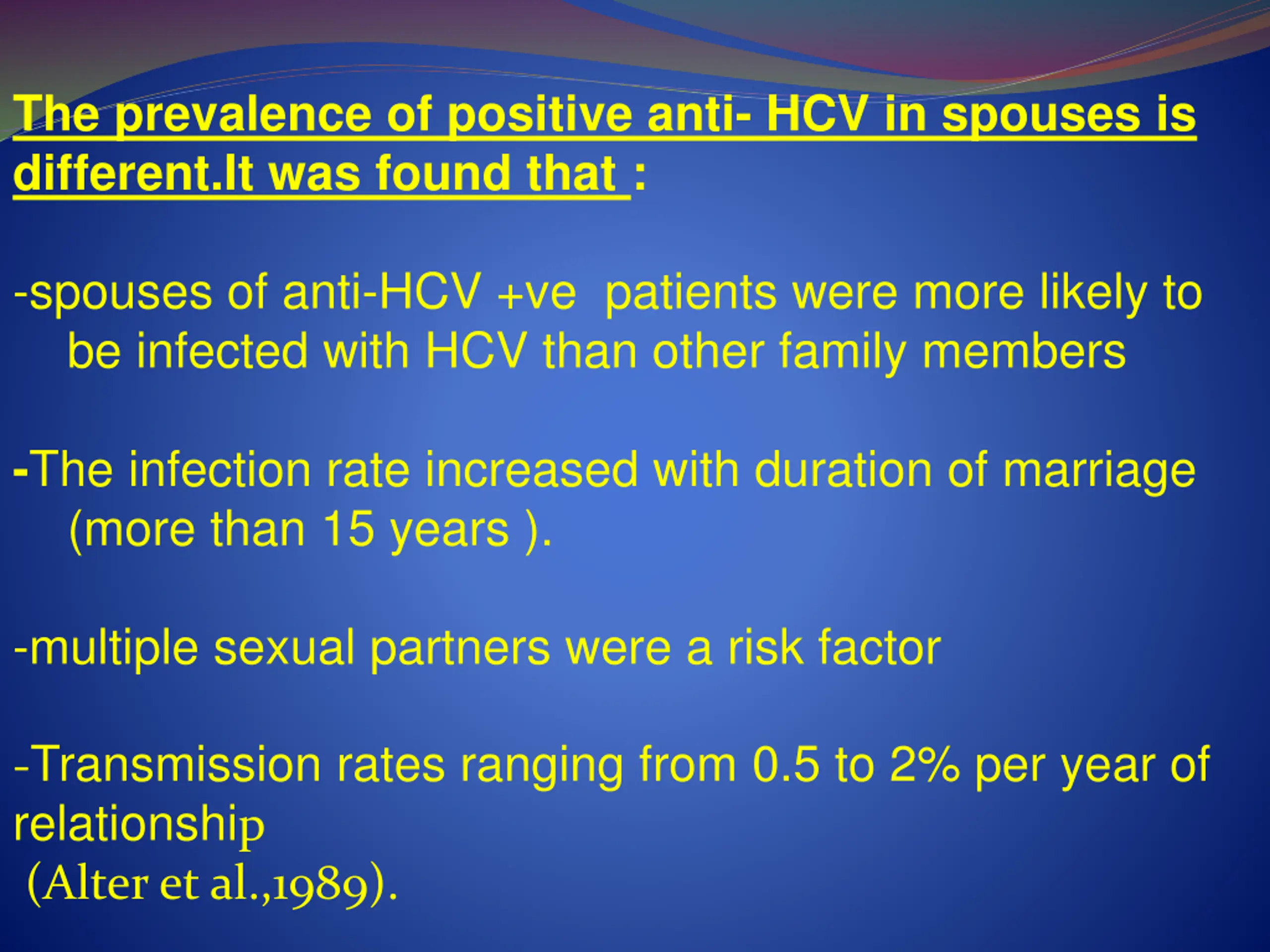 The prevalence of positive anti- HCV in spouses is different.It was found that :

-spouses of anti-HCV +ve patients were more likely to be infected with HCV than other family members

-The infection rate increased with duration of marriage (more than 15 years ).

-multiple sexual partners were a risk factor

-Transmission rates ranging from 0.5 to 2% per year of relationship
(Alter et al.,1989).